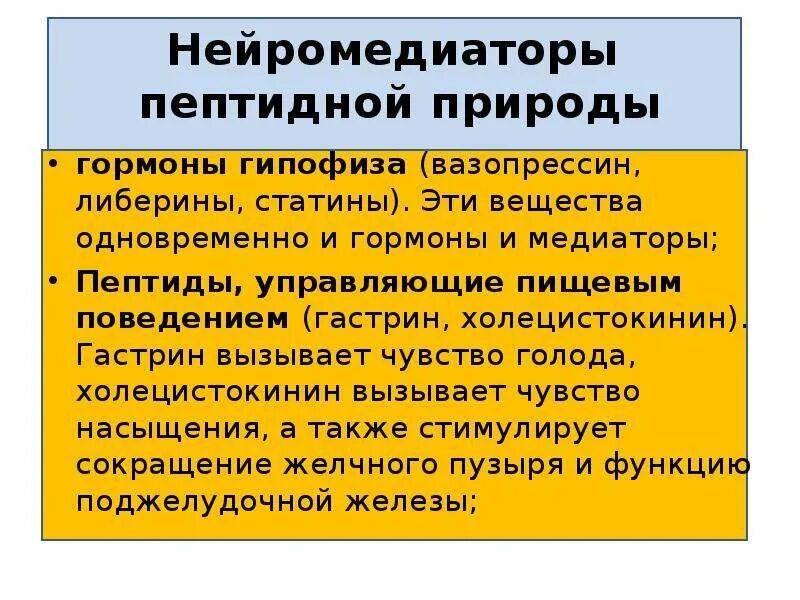 Нейромедиаторы пептидной природы

• гормоны гипофиза (вазопрессин, либерины, статины). Эти вещества одновременно и гормоны и медиаторы;

• Пептиды, управляющие пищевым поведением (гастрин, холецистокинин). Гастрин вызывает чувство голода, холецистокинин вызывает чувство насыщения, а также стимулирует сокращение желчного пузыря и функцию поджелудочной железы;